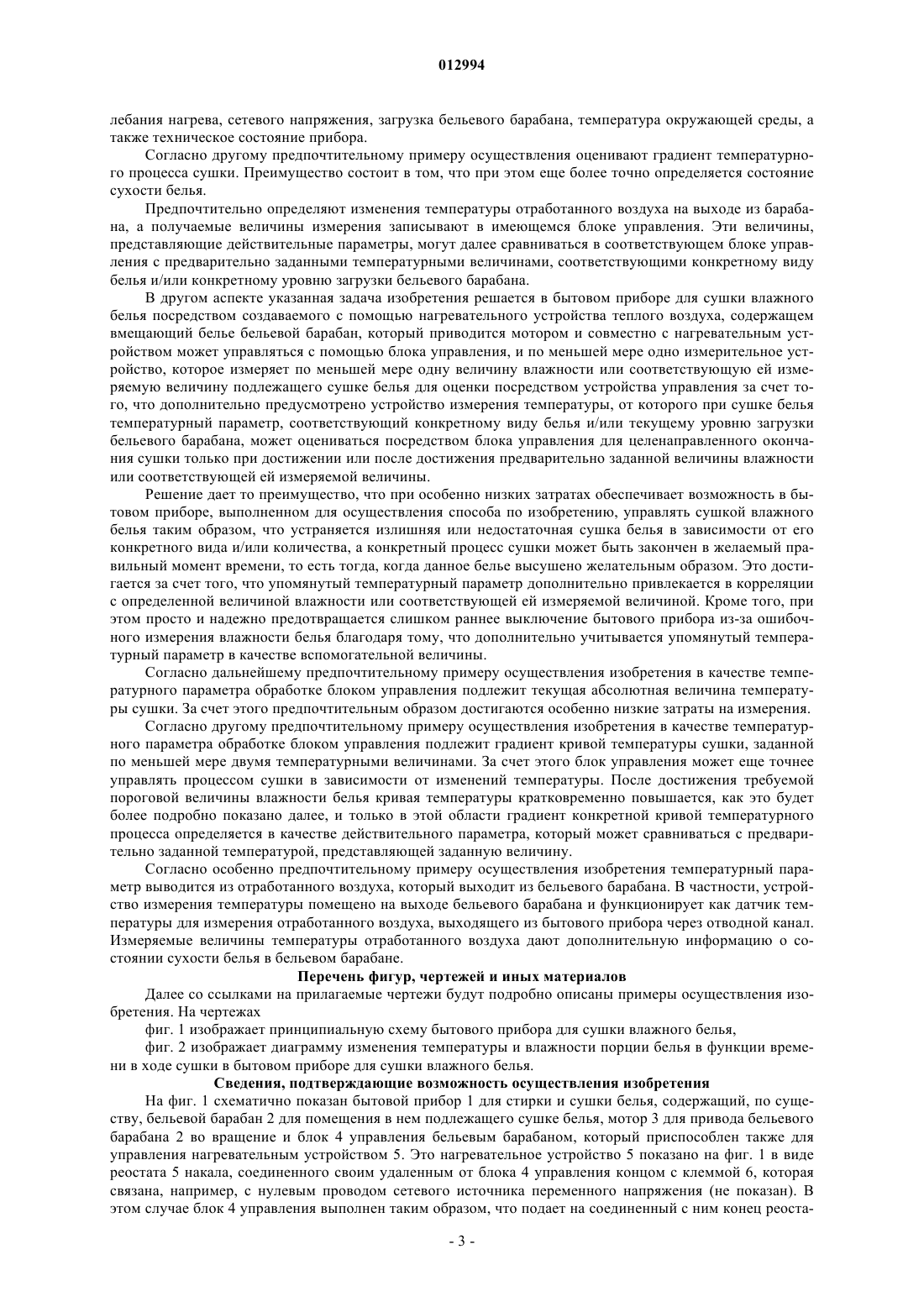 012994

лебания нагрева, сетевого напряжения, загрузка бельевого барабана, температура окружающей среды, а также техническое состояние прибора.

Согласно другому предпочтительному примеру осуществления оценивают градиент температурного процесса сушки. Преимущество состоит в том, что при этом еще более точно определяется состояние сухости белья.

Предпочтительно определяют изменения температуры отработанного воздуха на выходе из барабана, а получаемые величины измерения записывают в имеющемся блоке управления. Эти величины, представляющие действительные параметры, могут далее сравниваться в соответствующем блоке управления с предварительно заданными температурными величинами, соответствующими конкретному виду белья и/или конкретному уровню загрузки бельевого барабана.

В другом аспекте указанная задача изобретения решается в бытовом приборе для сушки влажного белья посредством создаваемого с помощью нагревательного устройства теплого воздуха, содержащем вмещающий белье бельевой барабан, который приводится мотором и совместно с нагревательным устройством может управляться с помощью блока управления, и по меньшей мере одно измерительное устройство, которое измеряет по меньшей мере одну величину влажности или соответствующую ей измеряемую величину подлежащего сушке белья для оценки посредством устройства управления за счет того, что дополнительно предусмотрено устройство измерения температуры, от которого при сушке белья температурный параметр, соответствующий конкретному виду белья и/или текущему уровню загрузки бельевого барабана, может оцениваться посредством блока управления для целенаправленного окончания сушки только при достижении или после достижения предварительно заданной величины влажности или соответствующей ей измеряемой величины.

Решение дает то преимущество, что при особенно низких затратах обеспечивает возможность в бытовом приборе, выполненном для осуществления способа по изобретению, управлять сушкой влажного белья таким образом, что устраняется излишняя или недостаточная сушка белья в зависимости от его конкретного вида и/или количества, а конкретный процесс сушки может быть закончен в желаемый правильный момент времени, то есть тогда, когда данное белье высушено желательным образом. Это достигается за счет того, что упомянутый температурный параметр дополнительно привлекается в корреляции с определенной величиной влажности или соответствующей ей измеряемой величиной. Кроме того, при этом просто и надежно предотвращается слишком раннее выключение бытового прибора из-за ошибочного измерения влажности белья благодаря тому, что дополнительно учитывается упомянутый температурный параметр в качестве вспомогательной величины.

Согласно дальнейшему предпочтительному примеру осуществления изобретения в качестве температурного параметра обработке блоком управления подлежит текущая абсолютная величина температуры сушки. За счет этого предпочтительным образом достигаются особенно низкие затраты на измерения.

Согласно другому предпочтительному примеру осуществления изобретения в качестве температурного параметра обработке блоком управления подлежит градиент кривой температуры сушки, заданной по меньшей мере двумя температурными величинами. За счет этого блок управления может еще точнее управлять процессом сушки в зависимости от изменений температуры. После достижения требуемой пороговой величины влажности белья кривая температуры кратковременно повышается, как это будет более подробно показано далее, и только в этой области градиент конкретной кривой температурного процесса определяется в качестве действительного параметра, который может сравниваться с предварительно заданной температурой, представляющей заданную величину.

Согласно особенно предпочтительному примеру осуществления изобретения температурный параметр выводится из отработанного воздуха, который выходит из бельевого барабана. В частности, устройство измерения температуры помещено на выходе бельевого барабана и функционирует как датчик температуры для измерения отработанного воздуха, выходящего из бытового прибора через отводной канал. Измеряемые величины температуры отработанного воздуха дают дополнительную информацию о состоянии сухости белья в бельевом барабане.

Перечень фигур, чертежей и иных материалов

Далее со ссылками на прилагаемые чертежи будут подробно описаны примеры осуществления изобретения. На чертежах

фиг. 1 изображает принципиальную схему бытового прибора для сушки влажного белья,

фиг. 2 изображает диаграмму изменения температуры и влажности порции белья в функции времени в ходе сушки в бытовом приборе для сушки влажного белья.

Сведения, подтверждающие возможность осуществления изобретения

На фиг. 1 схематично показан бытовой прибор 1 для стирки и сушки белья, содержащий, по существу, бельевой барабан 2 для помещения в нем подлежащего сушке белья, мотор 3 для привода бельевого барабана 2 во вращение и блок 4 управления бельевым барабаном, который приспособлен также для управления нагревательным устройством 5. Это нагревательное устройство 5 показано на фиг. 1 в виде реостата 5 накала, соединенного своим удаленным от блока 4 управления концом с клеммой 6, которая связана, например, с нулевым проводом сетевого источника переменного напряжения (не показан). В этом случае блок 4 управления выполнен таким образом, что подает на соединенный с ним конец реоста-

- 3 -